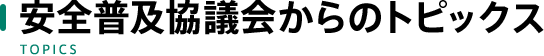 安全普及協議会からのトピックス
TOPICS